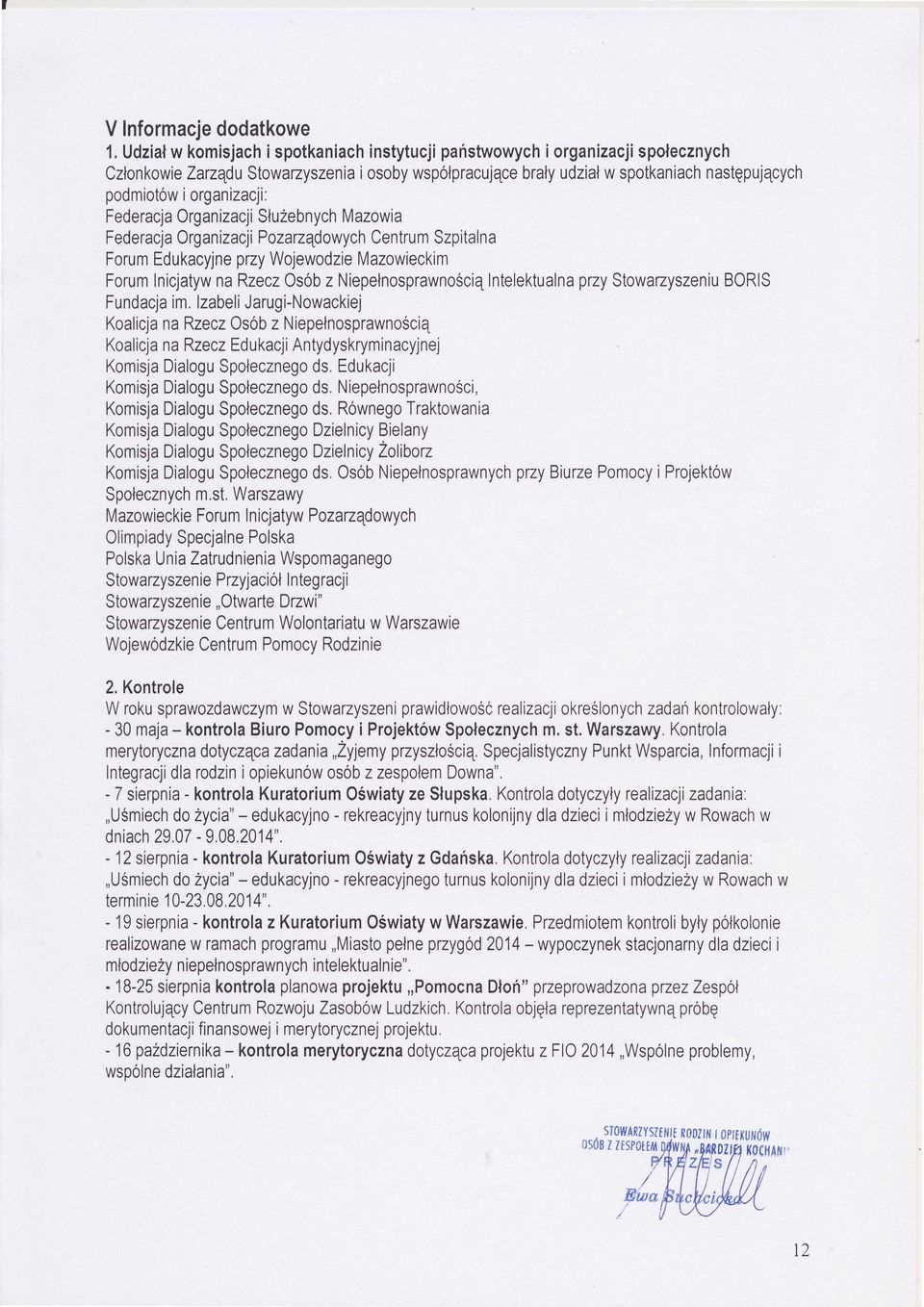 V Informacje dodatkowe

1. Udział w komisjach i spotkaniach instytucji państwowych i organizacji społecznych
Członkowie Zarządu Stowarzyszenia i osoby współpracujące brały udział w spotkaniach następujących podmiotów i organizacji:
Federacja Organizacji Służebnych Mazowia
Federacja Organizacji Pozarządowych Centrum Szpitalna
Forum Edukacyjne przy Wojewodzie Mazowieckim
Forum Inicjatyw na Rzecz Osób z Niepełnosprawnością Intelektualna przy Stowarzyszeniu BORIS
Fundacja im. Izabeli Jarugi-Nowackiej
Koalicja na Rzecz Osób z Niepełnosprawnością
Koalicja na Rzecz Edukacji Antydyskryminacyjnej
Komisja Dialogu Społecznego ds. Edukacji
Komisja Dialogu Społecznego ds. Niepełnosprawności,
Komisja Dialogu Społecznego ds. Równego Traktowania
Komisja Dialogu Społecznego Dzielnicy Bielany
Komisja Dialogu Społecznego Dzielnicy Żoliborz
Komisja Dialogu Społecznego ds. Osób Niepełnosprawnych przy Biurze Pomocy i Projektów Społecznych m.st. Warszawy
Mazowieckie Forum Inicjatyw Pozarządowych
Olimpiady Specjalne Polska
Polska Unia Zatrudnienia Wspomaganego
Stowarzyszenie Przyjaciół Integracji
Stowarzyszenie „Otwarte Drzwi"
Stowarzyszenie Centrum Wolontariatu w Warszawie
Wojewódzkie Centrum Pomocy Rodzinie

2. Kontrole
W roku sprawozdawczym w Stowarzyszeni prawidłowość realizacji określonych zadań kontrolowały:
- 30 maja – kontrola Biuro Pomocy i Projektów Społecznych m. st. Warszawy. Kontrola merytoryczna dotycząca zadania „Żyjemy przyszłością. Specjalistyczny Punkt Wsparcia, Informacji i Integracji dla rodzin i opiekunów osób z zespołem Downa".
- 7 sierpnia - kontrola Kuratorium Oświaty ze Słupska. Kontrola dotyczyły realizacji zadania: „Uśmiech do życia" – edukacyjno - rekreacyjny turnus kolonijny dla dzieci i młodzieży w Rowach w dniach 29.07 - 9.08.2014".
- 12 sierpnia - kontrola Kuratorium Oświaty z Gdańska. Kontrola dotyczyły realizacji zadania: „Uśmiech do życia" – edukacyjno - rekreacyjnego turnus kolonijny dla dzieci i młodzieży w Rowach w terminie 10-23.08.2014".
- 19 sierpnia - kontrola z Kuratorium Oświaty w Warszawie. Przedmiotem kontroli były półkolonie realizowane w ramach programu „Miasto pełne przygód 2014 – wypoczynek stacjonarny dla dzieci i młodzieży niepełnosprawnych intelektualnie".
- 18-25 sierpnia kontrola planowa projektu „Pomocna Dłoń" przeprowadzona przez Zespół Kontrolujący Centrum Rozwoju Zasobów Ludzkich. Kontrola objęła reprezentatywną próbę dokumentacji finansowej i merytorycznej projektu.
- 16 października – kontrola merytoryczna dotycząca projektu z FIO 2014 „Wspólne problemy, wspólne działania".

STOWARZYSZENIE RODZIN I OPIEKUNÓW OSÓB Z ZESPOŁEM DOWNA „BARDZIEJ KOCHANI"
PREZES
Ewa Suchcicka

12